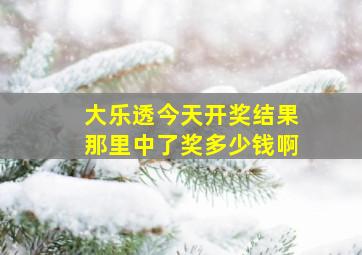 大乐透今天开奖结果
那里中了奖多少钱啊